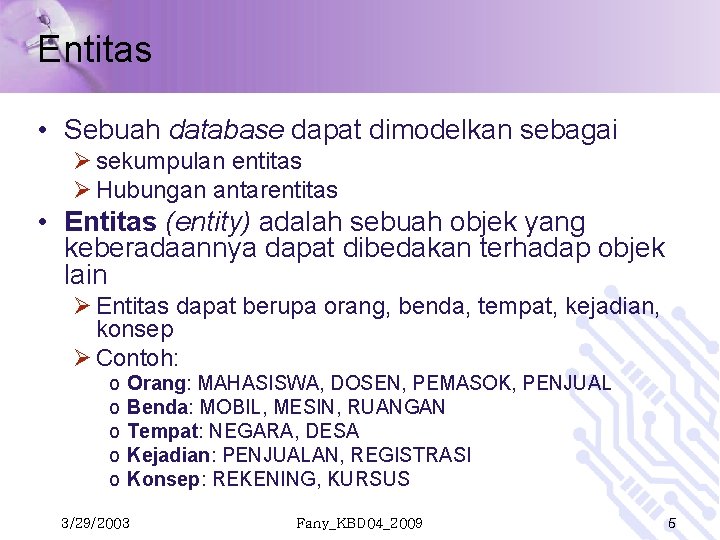 Entitas

• Sebuah database dapat dimodelkan sebagai

➢ sekumpulan entitas

➢ Hubungan antarentitas

• Entitas (entity) adalah sebuah objek yang keberadaannya dapat dibedakan terhadap objek lain

➢ Entitas dapat berupa orang, benda, tempat, kejadian, konsep

➢ Contoh:

o Orang: MAHASISWA, DOSEN, PEMASOK, PENJUAL
o Benda: MOBIL, MESIN, RUANGAN
o Tempat: NEGARA, DESA
o Kejadian: PENJUALAN, REGISTRASI
o Konsep: REKENING, KURSUS

3/29/2003 Fany_KBD04_2009 5